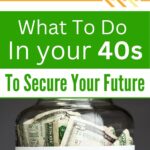 What To Do
In your 40s

To Secure Your Future